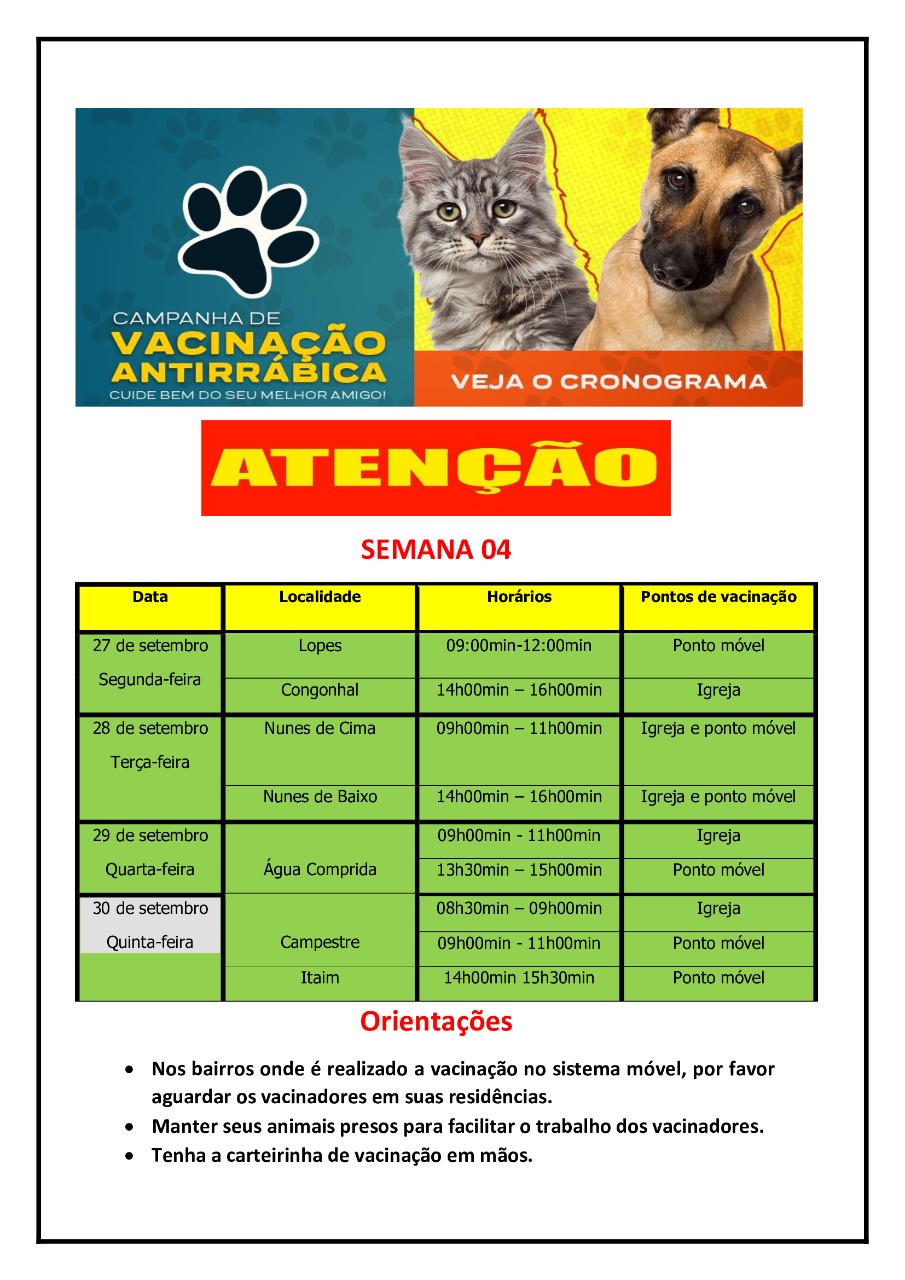 CAMPANHA DE
VACINAÇÃO ANTIRRÁBICA
CUIDE BEM DO SEU MELHOR AMIGO!

VEJA O CRONOGRAMA

ATENÇÃO

SEMANA 04

| Data | Localidade | Horários | Pontos de vacinação |
|---|---|---|---|
| 27 de setembro Segunda-feira | Lopes | 09:00min-12:00min | Ponto móvel |
| | Congonhal | 14h00min – 16h00min | Igreja |
| 28 de setembro Terça-feira | Nunes de Cima | 09h00min – 11h00min | Igreja e ponto móvel |
| | Nunes de Baixo | 14h00min – 16h00min | Igreja e ponto móvel |
| 29 de setembro Quarta-feira | Água Comprida | 09h00min - 11h00min | Igreja |
| | | 13h30min – 15h00min | Ponto móvel |
| 30 de setembro Quinta-feira | Campestre | 08h30min – 09h00min | Igreja |
| | | 09h00min - 11h00min | Ponto móvel |
| | Itaim | 14h00min 15h30min | Ponto móvel |

Orientações

• Nos bairros onde é realizado a vacinação no sistema móvel, por favor aguardar os vacinadores em suas residências.
• Manter seus animais presos para facilitar o trabalho dos vacinadores.
• Tenha a carteirinha de vacinação em mãos.